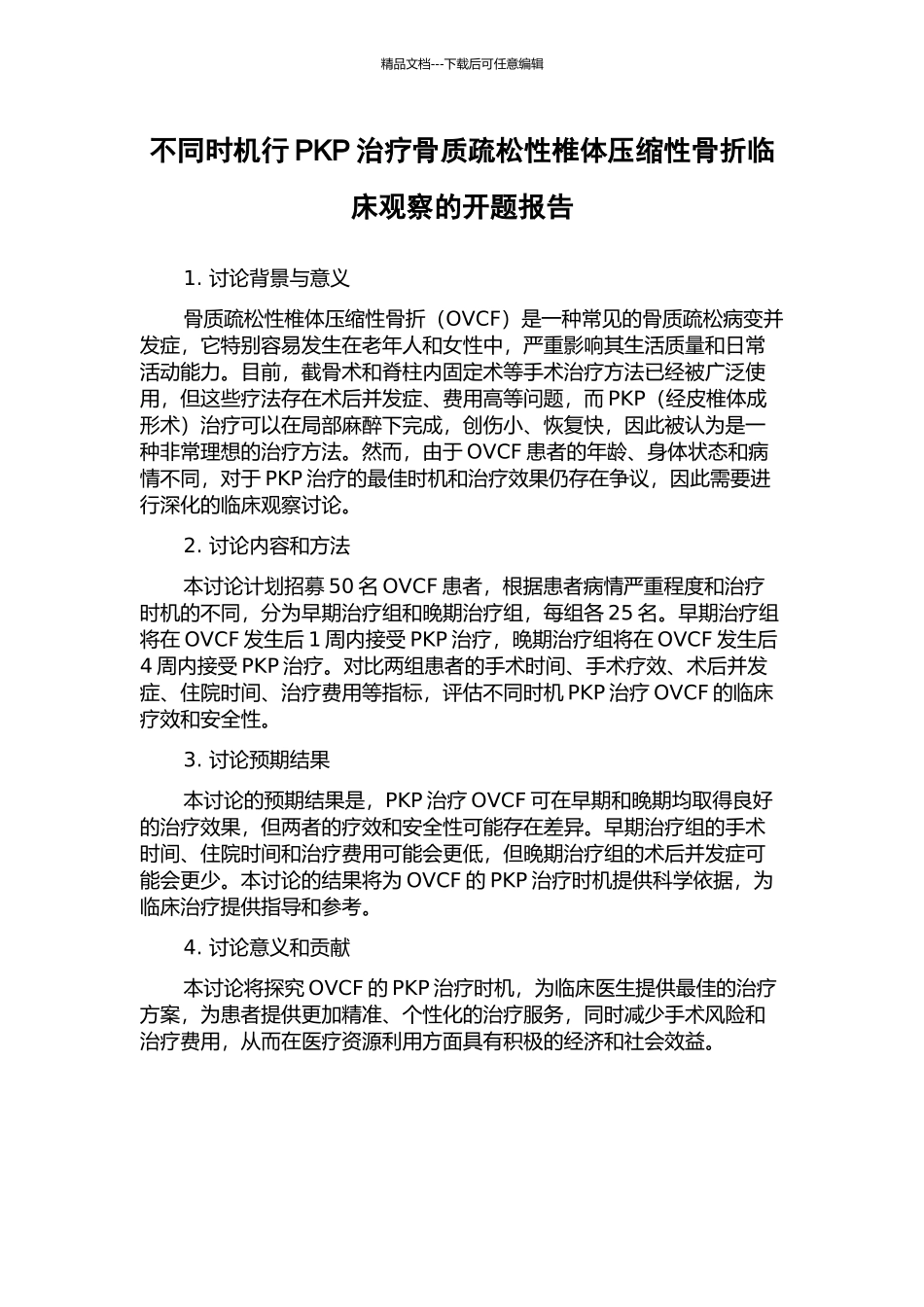 精品文档---下载后可任意编辑

不同时机行PKP治疗骨质疏松性椎体压缩性骨折临床观察的开题报告

1.讨论背景与意义

骨质疏松性椎体压缩性骨折（OVCF）是一种常见的骨质疏松病变并发症，它特别容易发生在老年人和女性中，严重影响其生活质量和日常活动能力。目前，截骨术和脊柱内固定术等手术治疗方法已经被广泛使用，但这些疗法存在术后并发症、费用高等问题，而PKP（经皮椎体成形术）治疗可以在局部麻醉下完成，创伤小、恢复快，因此被认为是一种非常理想的治疗方法。然而，由于OVCF患者的年龄、身体状态和病情不同，对于PKP治疗的最佳时机和治疗效果仍存在争议，因此需要进行深化的临床观察讨论。

2.讨论内容和方法

本讨论计划招募50名OVCF患者，根据患者病情严重程度和治疗时机的不同，分为早期治疗组和晚期治疗组，每组各25名。早期治疗组将在OVCF发生后1周内接受PKP治疗，晚期治疗组将在OVCF发生后4周内接受PKP治疗。对比两组患者的手术时间、手术疗效、术后并发症、住院时间、治疗费用等指标，评估不同时机PKP治疗OVCF的临床疗效和安全性。

3.讨论预期结果

本讨论的预期结果是，PKP治疗OVCF可在早期和晚期均取得良好的治疗效果，但两者的疗效和安全性可能存在差异。早期治疗组的手术时间、住院时间和治疗费用可能会更低，但晚期治疗组的术后并发症可能会更少。本讨论的结果将为OVCF的PKP治疗时机提供科学依据，为临床治疗提供指导和参考。

4.讨论意义和贡献

本讨论将探究OVCF的PKP治疗时机，为临床医生提供最佳的治疗方案，为患者提供更加精准、个性化的治疗服务，同时减少手术风险和治疗费用，从而在医疗资源利用方面具有积极的经济和社会效益。